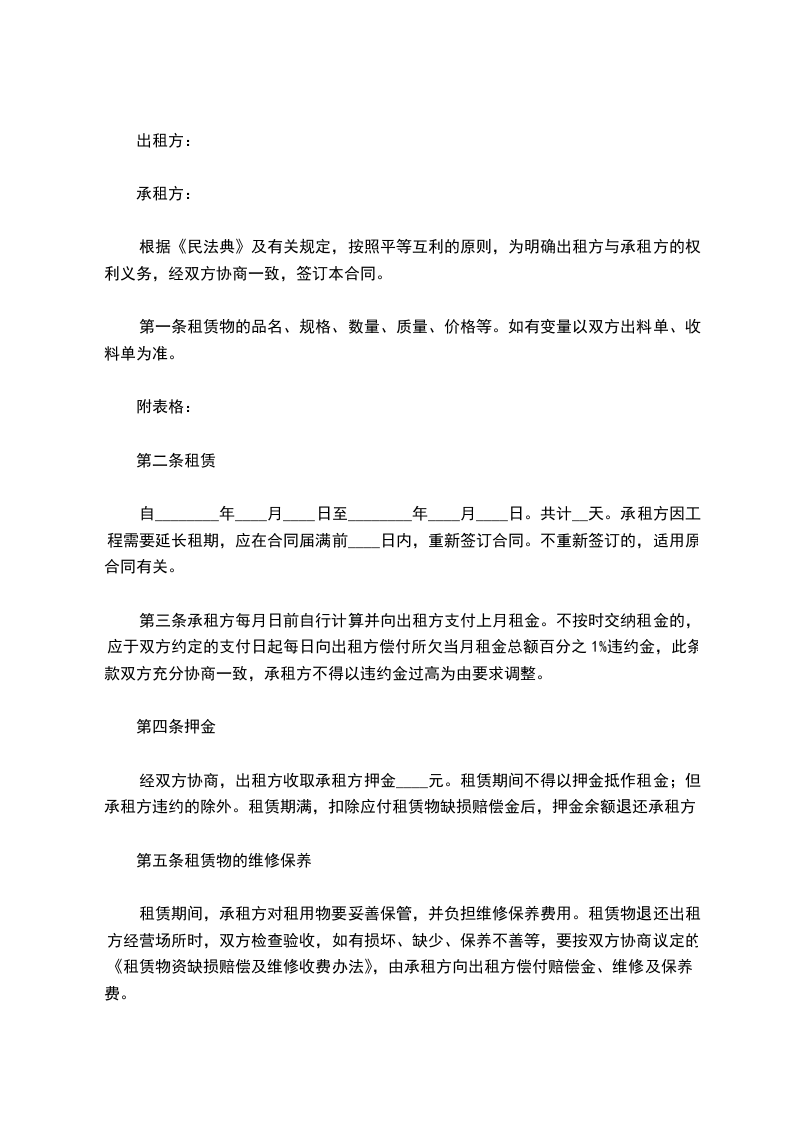 出租方：

承租方：

根据《民法典》及有关规定，按照平等互利的原则，为明确出租方与承租方的权利义务，经双方协商一致，签订本合同。

第一条租赁物的品名、规格、数量、质量、价格等。如有变量以双方出料单、收料单为准。

附表格：

第二条租赁

自________年____月____日至________年____月____日。共计__天。承租方因工程需要延长租期，应在合同届满前____日内，重新签订合同。不重新签订的，适用原合同有关。

第三条承租方每月日前自行计算并向出租方支付上月租金。不按时交纳租金的，应于双方约定的支付日起每日向出租方偿付所欠当月租金总额百分之 1%违约金，此条款双方充分协商一致，承租方不得以违约金过高为由要求调整。

第四条押金

经双方协商，出租方收取承租方押金____元。租赁期间不得以押金抵作租金；但承租方违约的除外。租赁期满，扣除应付租赁物缺损赔偿金后，押金余额退还承租方

第五条租赁物的维修保养

租赁期间，承租方对租用物要妥善保管，并负担维修保养费用。租赁物退还出租方经营场所时，双方检查验收，如有损坏、缺少、保养不善等，要按双方协商议定的《租赁物资缺损赔偿及维修收费办法》，由承租方向出租方偿付赔偿金、维修及保养费。